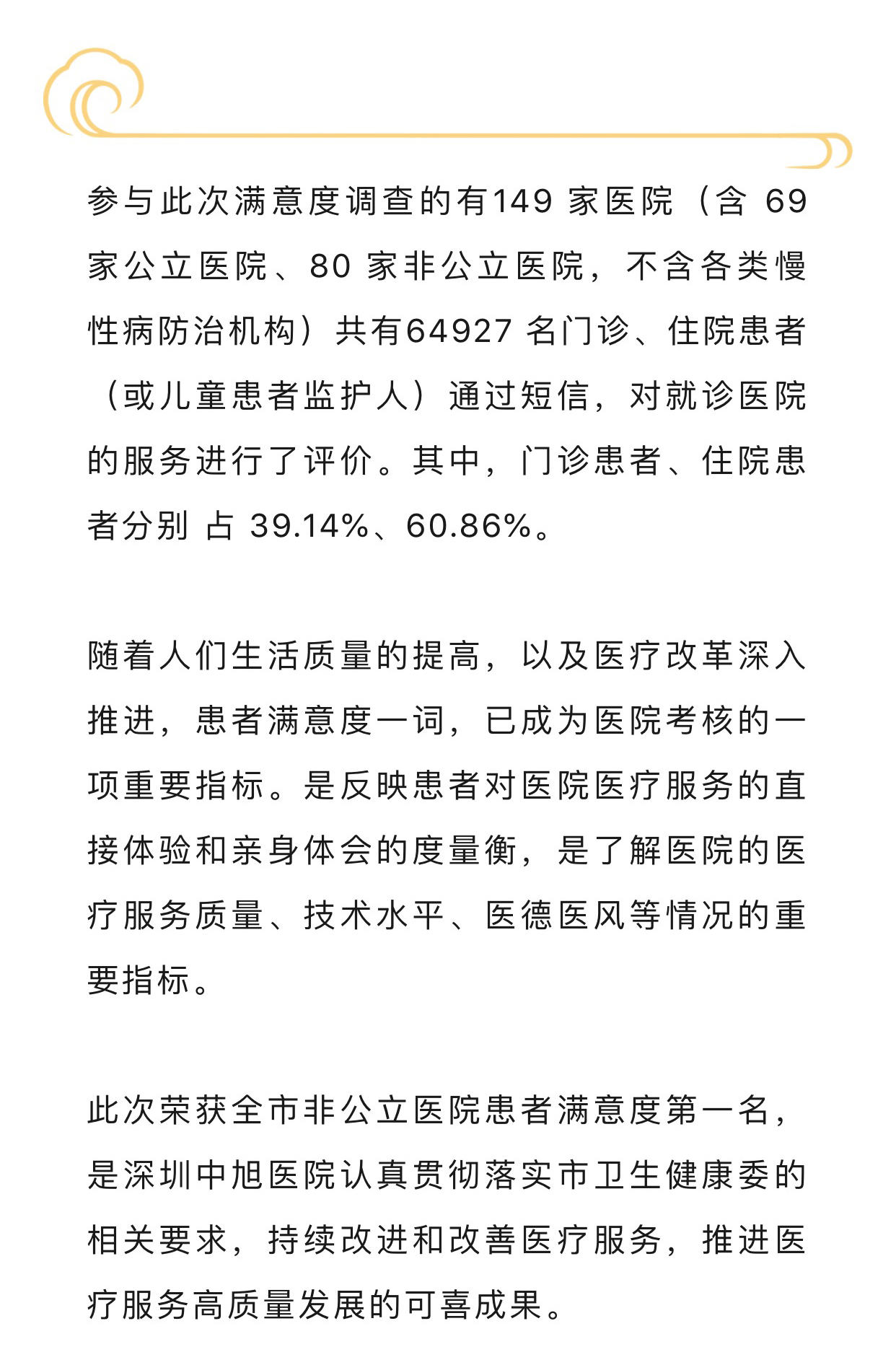 参与此次满意度调查的有149 家医院（含 69 家公立医院、80 家非公立医院，不含各类慢性病防治机构）共有64927 名门诊、住院患者（或儿童患者监护人）通过短信，对就诊医院的服务进行了评价。其中，门诊患者、住院患者分别 占 39.14%、60.86%。

随着人们生活质量的提高，以及医疗改革深入推进，患者满意度一词，已成为医院考核的一项重要指标。是反映患者对医院医疗服务的直接体验和亲身体会的度量衡，是了解医院的医疗服务质量、技术水平、医德医风等情况的重要指标。

此次荣获全市非公立医院患者满意度第一名，是深圳中旭医院认真贯彻落实市卫生健康委的相关要求，持续改进和改善医疗服务，推进医疗服务高质量发展的可喜成果。